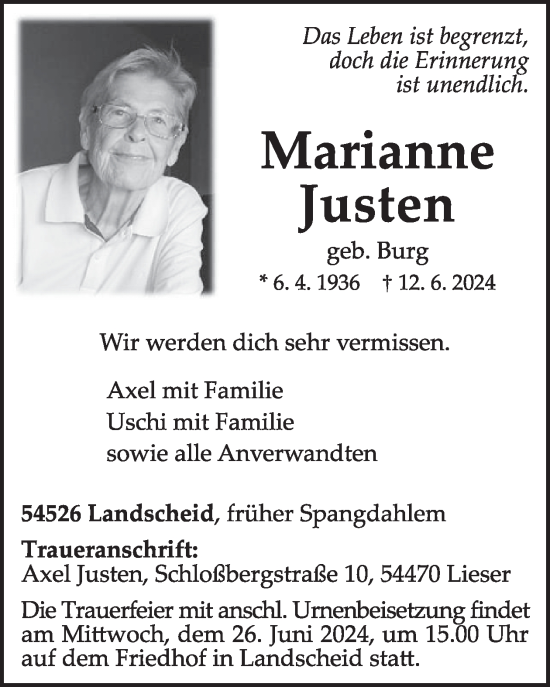 Das Leben ist begrenzt,
doch die Erinnerung
ist unendlich.

Marianne
Justen

geb. Burg

* 6. 4. 1936 † 12. 6. 2024

Wir werden dich sehr vermissen.

Axel mit Familie
Uschi mit Familie
sowie alle Anverwandten

54526 Landscheid, früher Spangdahlem

Traueranschrift:
Axel Justen, Schloßbergstraße 10, 54470 Lieser

Die Trauerfeier mit anschl. Urnenbeisetzung findet am Mittwoch, dem 26. Juni 2024, um 15.00 Uhr auf dem Friedhof in Landscheid statt.